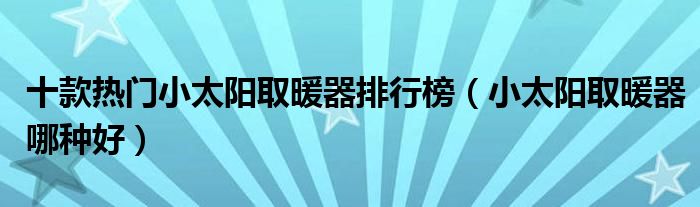 十款热门小太阳取暖器排行榜（小太阳取暖器哪种好）